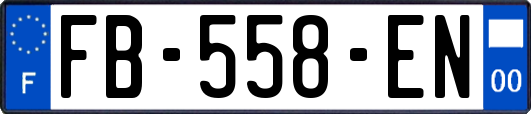 F

FB-558-EN

00